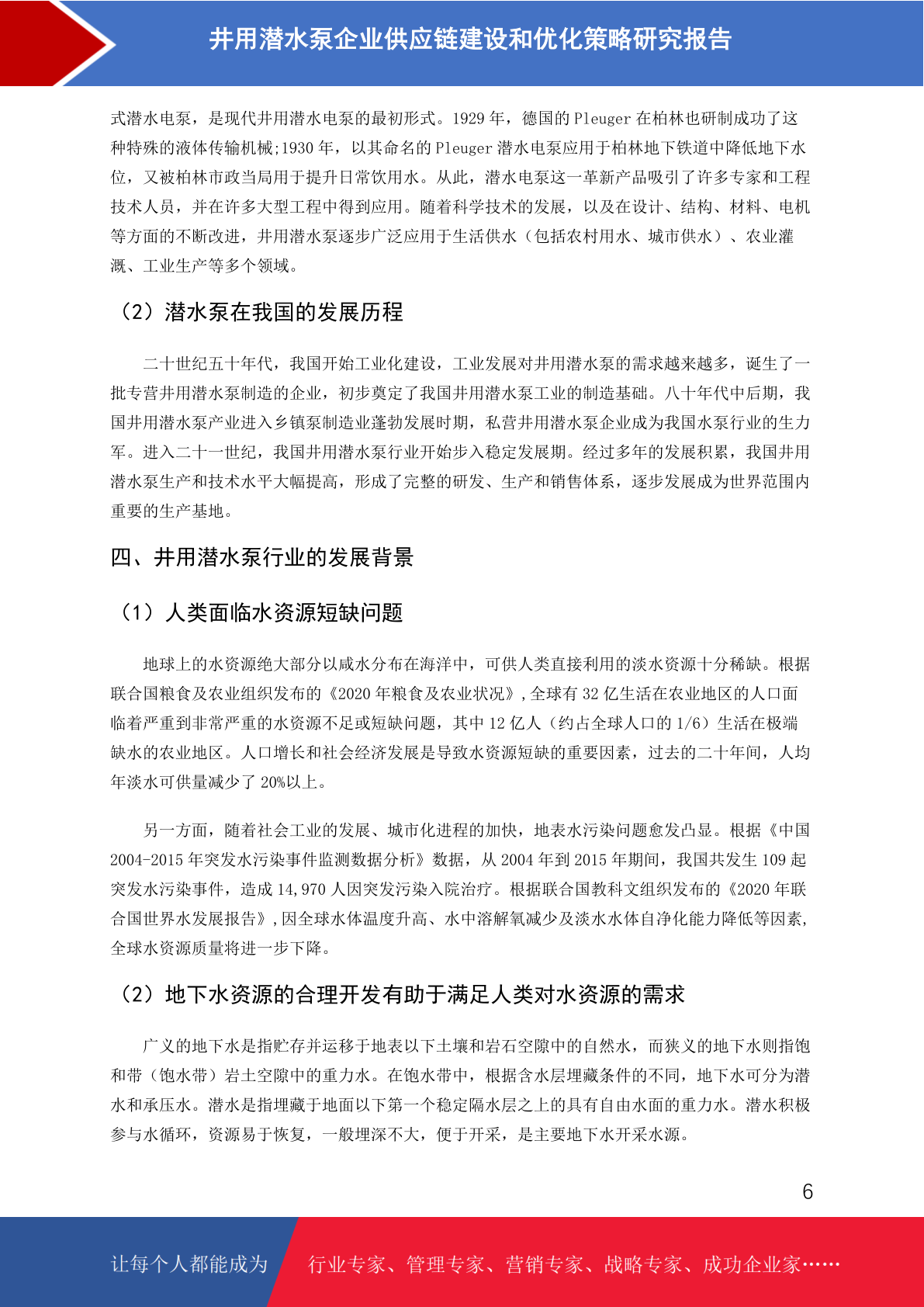 井用潜水泵企业供应链建设和优化策略研究报告

式潜水电泵，是现代井用潜水电泵的最初形式。1929 年，德国的 Pleuger 在柏林也研制成功了这种特殊的液体传输机械;1930 年，以其命名的 Pleuger 潜水电泵应用于柏林地下铁道中降低地下水位，又被柏林市政当局用于提升日常饮用水。从此，潜水电泵这一革新产品吸引了许多专家和工程技术人员，并在许多大型工程中得到应用。随着科学技术的发展，以及在设计、结构、材料、电机等方面的不断改进，井用潜水泵逐步广泛应用于生活供水（包括农村用水、城市供水）、农业灌溉、工业生产等多个领域。

（2）潜水泵在我国的发展历程

二十世纪五十年代，我国开始工业化建设，工业发展对井用潜水泵的需求越来越多，诞生了一批专营井用潜水泵制造的企业，初步奠定了我国井用潜水泵工业的制造基础。八十年代中后期，我国井用潜水泵产业进入乡镇泵制造业蓬勃发展时期，私营井用潜水泵企业成为我国水泵行业的生力军。进入二十一世纪，我国井用潜水泵行业开始步入稳定发展期。经过多年的发展积累，我国井用潜水泵生产和技术水平大幅提高，形成了完整的研发、生产和销售体系，逐步发展成为世界范围内重要的生产基地。

四、井用潜水泵行业的发展背景

（1）人类面临水资源短缺问题

地球上的水资源绝大部分以咸水分布在海洋中，可供人类直接利用的淡水资源十分稀缺。根据联合国粮食及农业组织发布的《2020 年粮食及农业状况》，全球有 32 亿生活在农业地区的人口面临着严重到非常严重的水资源不足或短缺问题，其中 12 亿人（约占全球人口的 1/6）生活在极端缺水的农业地区。人口增长和社会经济发展是导致水资源短缺的重要因素，过去的二十年间，人均年淡水可供量减少了 20%以上。

另一方面，随着社会工业的发展、城市化进程的加快，地表水污染问题愈发凸显。根据《中国 2004-2015 年突发水污染事件监测数据分析》数据，从 2004 年到 2015 年期间，我国共发生 109 起突发水污染事件，造成 14,970 人因突发污染入院治疗。根据联合国教科文组织发布的《2020 年联合国世界水发展报告》，因全球水体温度升高、水中溶解氧减少及淡水水体自净化能力降低等因素，全球水资源质量将进一步下降。

（2）地下水资源的合理开发有助于满足人类对水资源的需求

广义的地下水是指贮存并运移于地表以下土壤和岩石空隙中的自然水，而狭义的地下水则指饱和带（饱水带）岩土空隙中的重力水。在饱水带中，根据含水层埋藏条件的不同，地下水可分为潜水和承压水。潜水是指埋藏于地面以下第一个稳定隔水层之上的具有自由水面的重力水。潜水积极参与水循环，资源易于恢复，一般埋深不大，便于开采，是主要地下水开采水源。

6

让每个人都能成为 行业专家、管理专家、营销专家、战略专家、成功企业家……